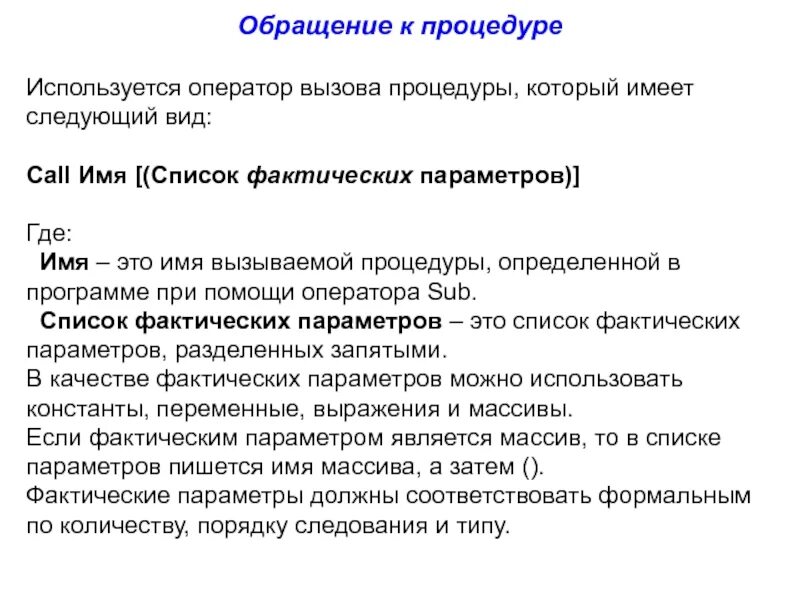 Обращение к процедуре

Используется оператор вызова процедуры, который имеет следующий вид:

Call Имя [(Список фактических параметров)]

Где:
Имя – это имя вызываемой процедуры, определенной в программе при помощи оператора Sub.
Список фактических параметров – это список фактических параметров, разделенных запятыми.
В качестве фактических параметров можно использовать константы, переменные, выражения и массивы.
Если фактическим параметром является массив, то в списке параметров пишется имя массива, а затем ().
Фактические параметры должны соответствовать формальным по количеству, порядку следования и типу.